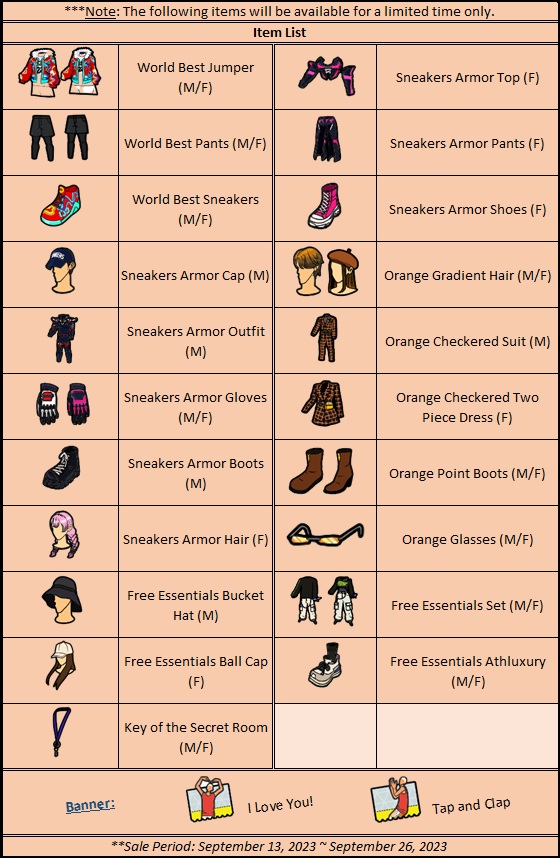 ***Note: The following items will be available for a limited time only.

Item List

| | | | |
|---|---|---|---|
| | World Best Jumper (M/F) | | Sneakers Armor Top (F) |
| | World Best Pants (M/F) | | Sneakers Armor Pants (F) |
| | World Best Sneakers (M/F) | | Sneakers Armor Shoes (F) |
| | Sneakers Armor Cap (M) | | Orange Gradient Hair (M/F) |
| | Sneakers Armor Outfit (M) | | Orange Checkered Suit (M) |
| | Sneakers Armor Gloves (M/F) | | Orange Checkered Two Piece Dress (F) |
| | Sneakers Armor Boots (M) | | Orange Point Boots (M/F) |
| | Sneakers Armor Hair (F) | | Orange Glasses (M/F) |
| | Free Essentials Bucket Hat (M) | | Free Essentials Set (M/F) |
| | Free Essentials Ball Cap (F) | | Free Essentials Athluxury (M/F) |
| | Key of the Secret Room (M/F) | | |

Banner: I Love You! Tap and Clap

**Sale Period: September 13, 2023 ~ September 26, 2023